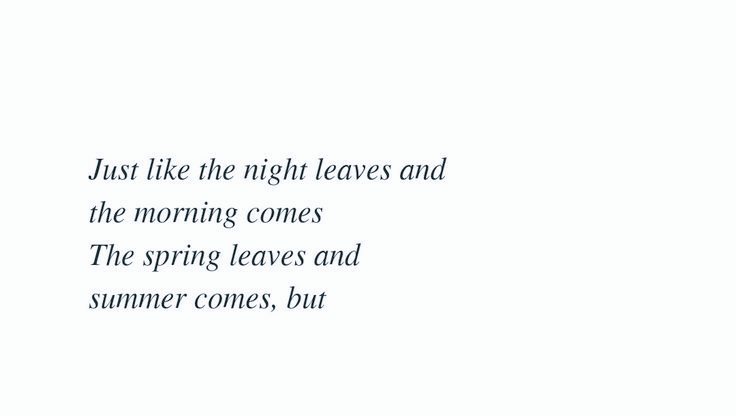 Just like the night leaves and
the morning comes
The spring leaves and
summer comes, but